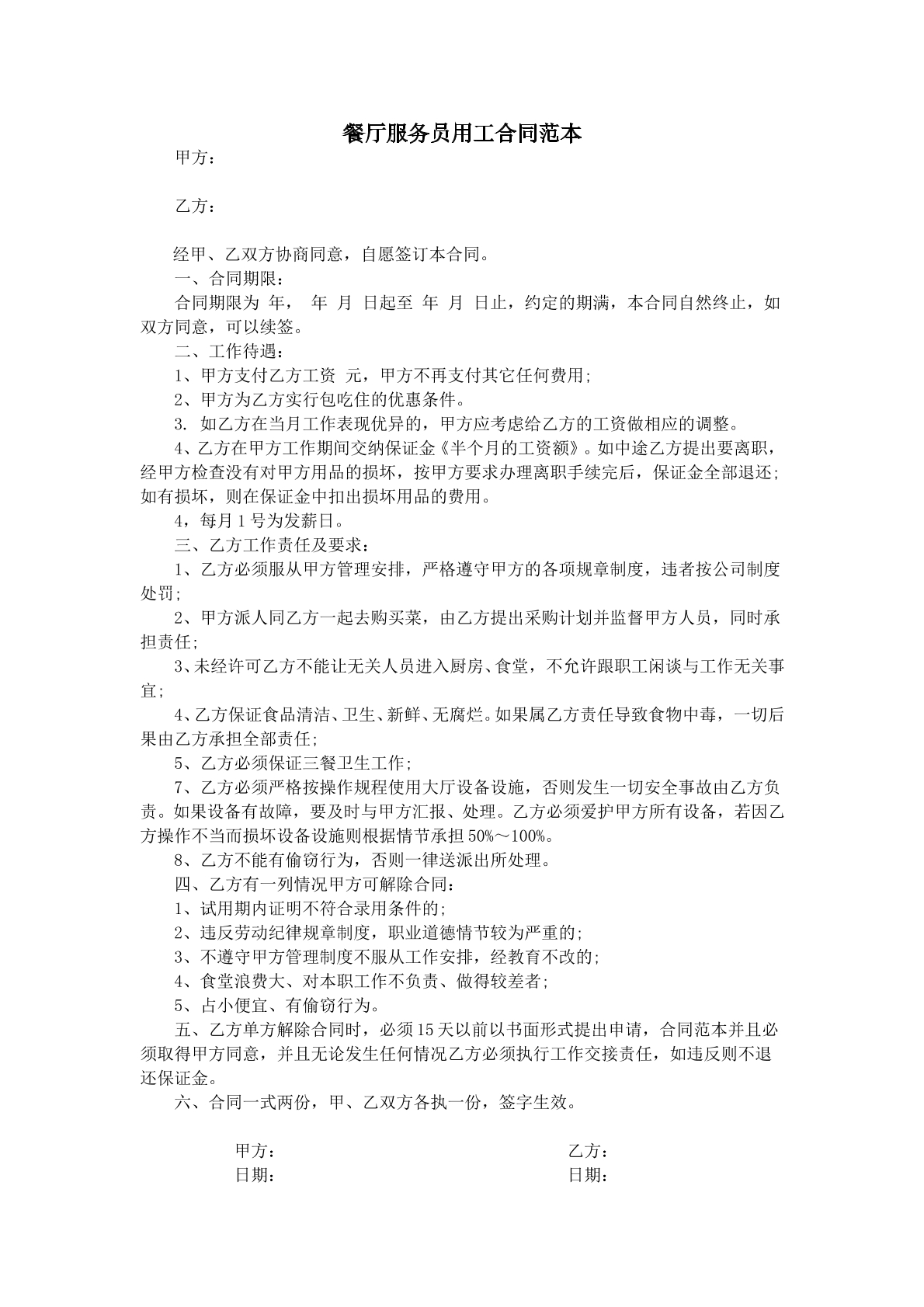 餐厅服务员用工合同范本

甲方：

乙方：

经甲、乙双方协商同意，自愿签订本合同。

一、合同期限：

合同期限为 年， 年 月 日起至 年 月 日止，约定的期满，本合同自然终止，如双方同意，可以续签。

二、工作待遇：

1、甲方支付乙方工资 元，甲方不再支付其它任何费用;

2、甲方为乙方实行包吃住的优惠条件。

3. 如乙方在当月工作表现优异的，甲方应考虑给乙方的工资做相应的调整。

4、乙方在甲方工作期间交纳保证金《半个月的工资额》。如中途乙方提出要离职，经甲方检查没有对甲方用品的损坏，按甲方要求办理离职手续完后，保证金全部退还;如有损坏，则在保证金中扣出损坏用品的费用。

4，每月1号为发薪日。

三、乙方工作责任及要求：

1、乙方必须服从甲方管理安排，严格遵守甲方的各项规章制度，违者按公司制度处罚;

2、甲方派人同乙方一起去购买菜，由乙方提出采购计划并监督甲方人员，同时承担责任;

3、未经许可乙方不能让无关人员进入厨房、食堂，不允许跟职工闲谈与工作无关事宜;

4、乙方保证食品清洁、卫生、新鲜、无腐烂。如果属乙方责任导致食物中毒，一切后果由乙方承担全部责任;

5、乙方必须保证三餐卫生工作;

7、乙方必须严格按操作规程使用大厅设备设施，否则发生一切安全事故由乙方负责。如果设备有故障，要及时与甲方汇报、处理。乙方必须爱护甲方所有设备，若因乙方操作不当而损坏设备设施则根据情节承担50%～100%。

8、乙方不能有偷窃行为，否则一律送派出所处理。

四、乙方有一列情况甲方可解除合同：

1、试用期内证明不符合录用条件的;

2、违反劳动纪律规章制度，职业道德情节较为严重的;

3、不遵守甲方管理制度不服从工作安排，经教育不改的;

4、食堂浪费大、对本职工作不负责、做得较差者;

5、占小便宜、有偷窃行为。

五、乙方单方解除合同时，必须15天以前以书面形式提出申请，合同范本并且必须取得甲方同意，并且无论发生任何情况乙方必须执行工作交接责任，如违反则不退还保证金。

六、合同一式两份，甲、乙双方各执一份，签字生效。

甲方： 乙方：
日期： 日期：